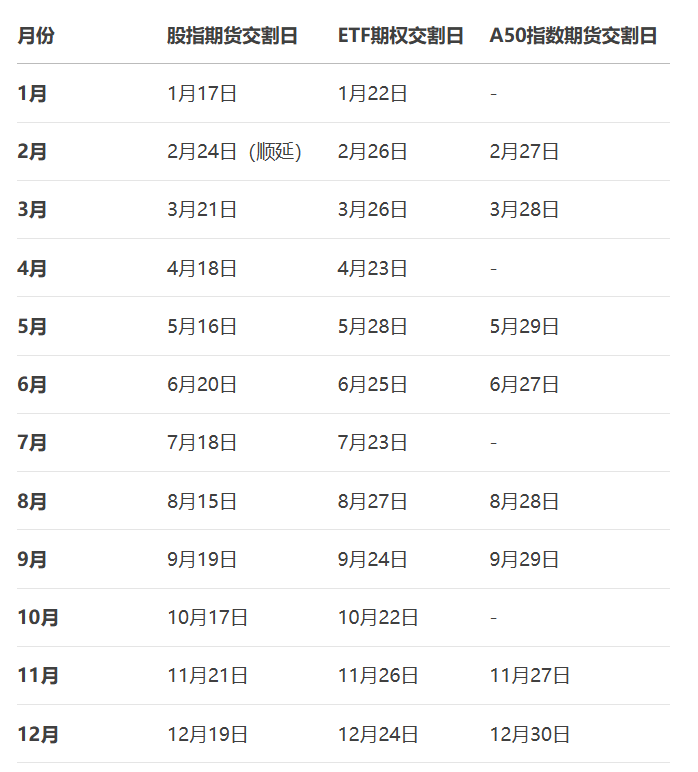 | 月份 | 股指期货交割日 | ETF期权交割日 | A50指数期货交割日 |
|---|---|---|---|
| 1月 | 1月17日 | 1月22日 | - |
| 2月 | 2月24日（顺延) | 2月26日 | 2月27日 |
| 3月 | 3月21日 | 3月26日 | 3月28日 |
| 4月 | 4月18日 | 4月23日 | - |
| 5月 | 5月16日 | 5月28日 | 5月29日 |
| 6月 | 6月20日 | 6月25日 | 6月27日 |
| 7月 | 7月18日 | 7月23日 | - |
| 8月 | 8月15日 | 8月27日 | 8月28日 |
| 9月 | 9月19日 | 9月24日 | 9月29日 |
| 10月 | 10月17日 | 10月22日 | - |
| 11月 | 11月21日 | 11月26日 | 11月27日 |
| 12月 | 12月19日 | 12月24日 | 12月30日 |